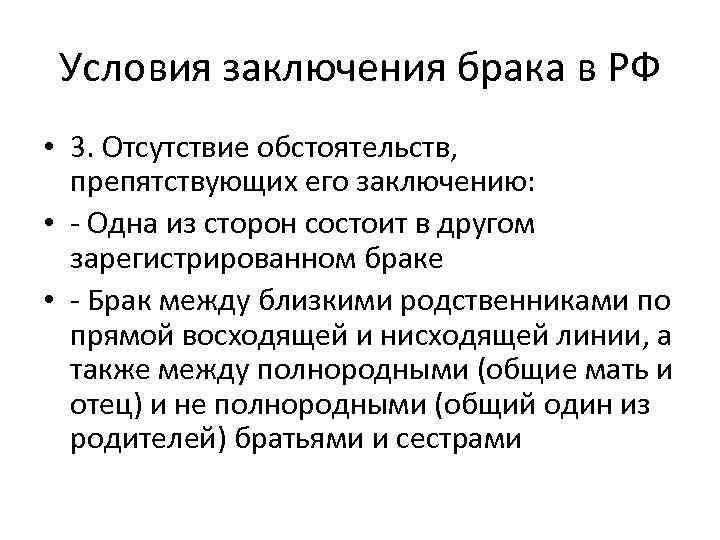 Условия заключения брака в РФ

• 3. Отсутствие обстоятельств, препятствующих его заключению:

• - Одна из сторон состоит в другом зарегистрированном браке

• - Брак между близкими родственниками по прямой восходящей и нисходящей линии, а также между полнородными (общие мать и отец) и не полнородными (общий один из родителей) братьями и сестрами